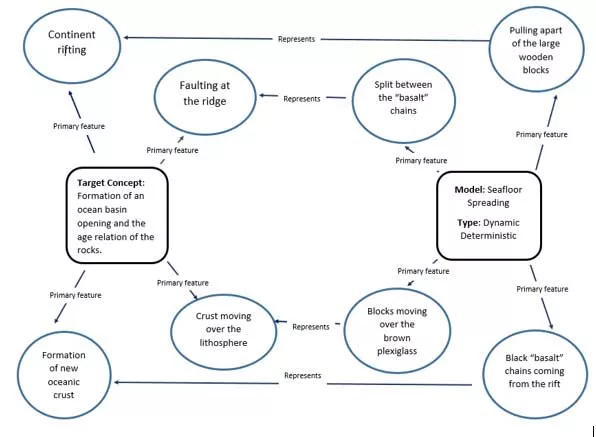 Continent rifting

Represents

Pulling apart of the large wooden blocks

Faulting at the ridge

Represents

Split between the "basalt" chains

Primary feature

Primary feature

Primary feature

Primary feature

Target Concept: Formation of an ocean basin opening and the age relation of the rocks.

Model: Seafloor Spreading

Type: Dynamic Deterministic

Primary feature

Primary feature

Primary feature

Primary feature

Crust moving over the lithosphere

Represents

Blocks moving over the brown plexiglass

Formation of new oceanic crust

Represents

Black "basalt" chains coming from the rift